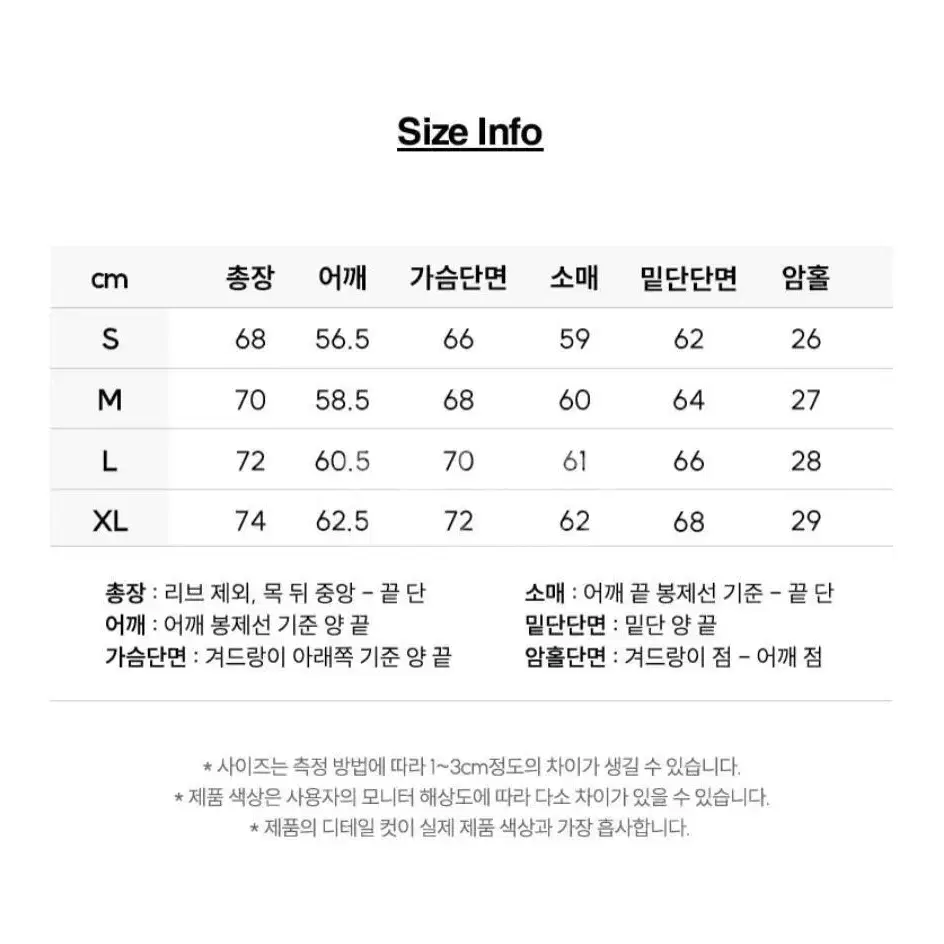 Size Info

| cm | 총장 | 어깨 | 가슴단면 | 소매 | 밑단단면 | 암홀 |
|---|---|---|---|---|---|---|
| S | 68 | 56.5 | 66 | 59 | 62 | 26 |
| M | 70 | 58.5 | 68 | 60 | 64 | 27 |
| L | 72 | 60.5 | 70 | 61 | 66 | 28 |
| XL | 74 | 62.5 | 72 | 62 | 68 | 29 |

총장 : 리브 제외, 목 뒤 중앙 - 끝 단
어깨 : 어깨 봉제선 기준 양 끝
가슴단면 : 겨드랑이 아래쪽 기준 양 끝

소매 : 어깨 끝 봉제선 기준 - 끝 단
밑단단면 : 밑단 양 끝
암홀단면 : 겨드랑이 점 - 어깨 점

* 사이즈는 측정 방법에 따라 1~3cm정도의 차이가 생길 수 있습니다.
* 제품 색상은 사용자의 모니터 해상도에 따라 다소 차이가 있을 수 있습니다.
* 제품의 디테일 컷이 실제 제품 색상과 가장 흡사합니다.